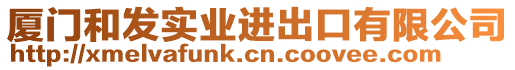 厦门和发实业进出口有限公司
http://xmelvafunk.cn.coovee.com